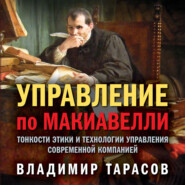 УПРАВЛЕНИЕ по МАКИАВЕЛЛИ

ТОНКОСТИ ЭТИКИ И ТЕХНОЛОГИИ УПРАВЛЕНИЯ СОВРЕМЕННОЙ КОМПАНИЕЙ

ВЛАДИМИР ТАРАСОВ